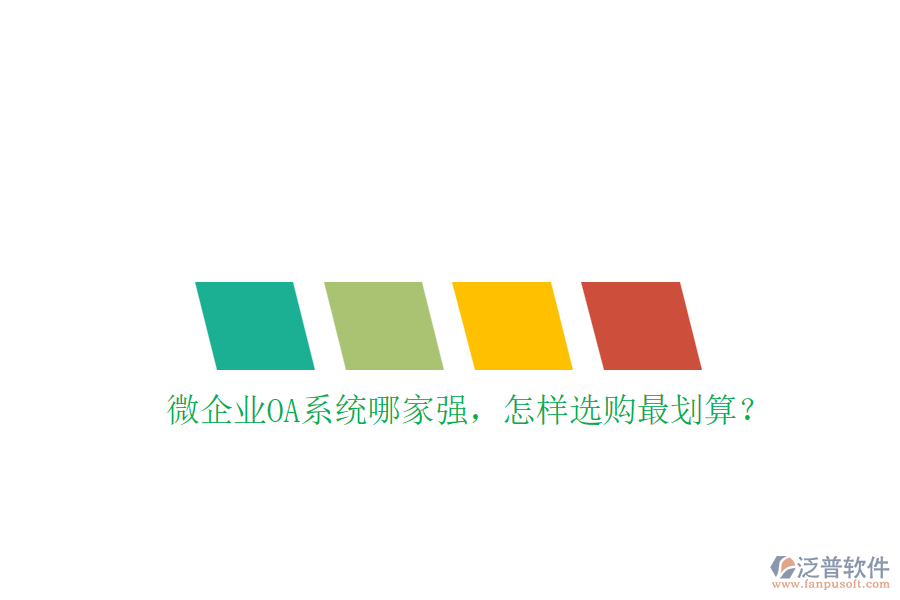 微企业OA系统哪家强，怎样选购最划算？

泛普软件
www.fanpusoft.com